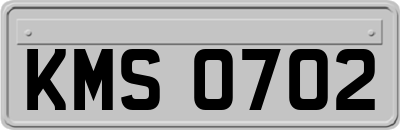 KMS 0702